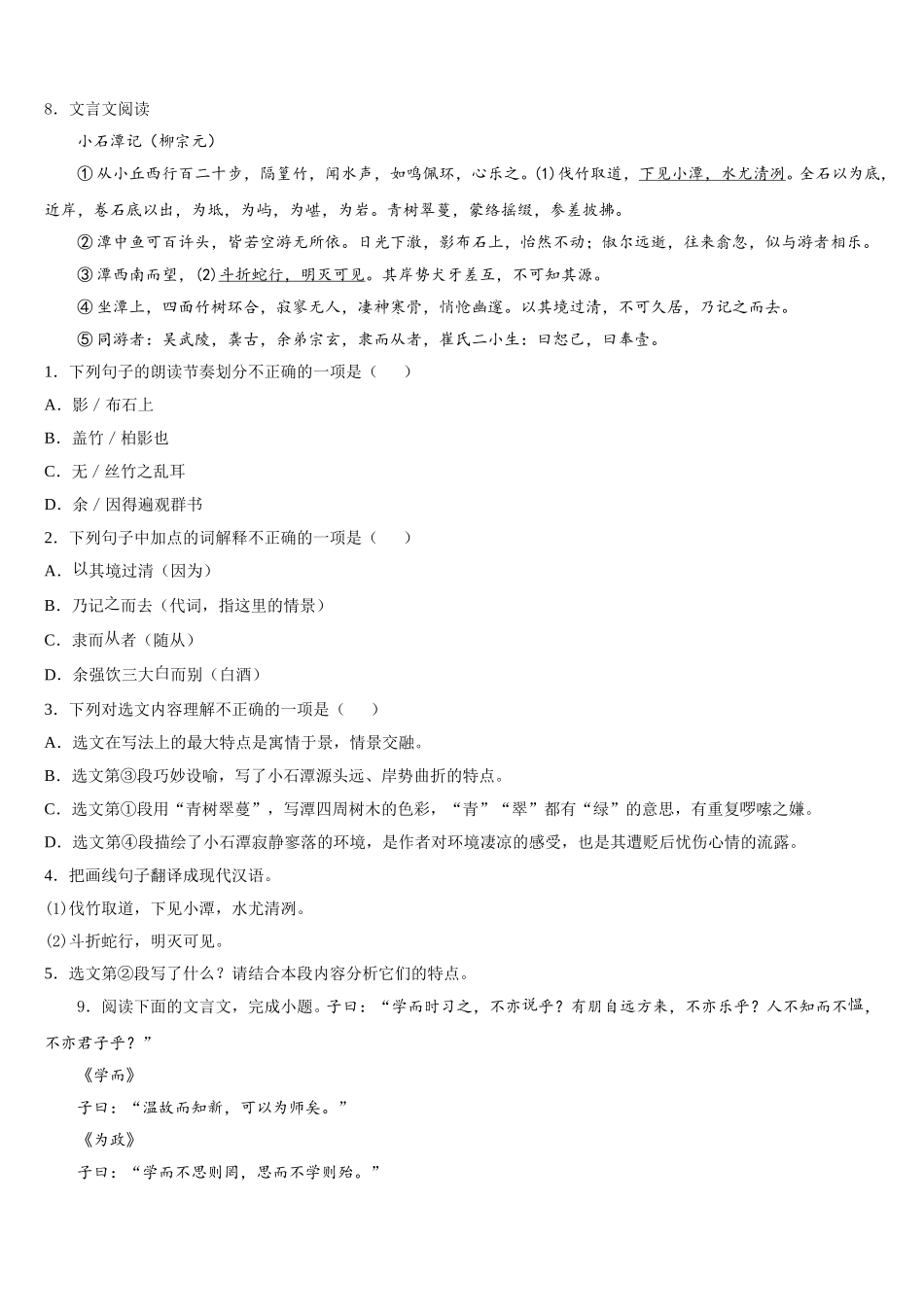 8．文言文阅读

小石潭记（柳宗元）

①从小丘西行百二十步，隔篁竹，闻水声，如鸣佩环，心乐之。(1)伐竹取道，下见小潭，水尤清冽。全石以为底，近岸，卷石底以出，为坻，为屿，为嵁，为岩。青树翠蔓，蒙络摇缀，参差披拂。

②潭中鱼可百许头，皆若空游无所依。日光下澈，影布石上，怡然不动；俶尔远逝，往来翕忽，似与游者相乐。

③潭西南而望，(2)斗折蛇行，明灭可见。其岸势犬牙差互，不可知其源。

④坐潭上，四面竹树环合，寂寥无人，凄神寒骨，悄怆幽邃。以其境过清，不可久居，乃记之而去。

⑤同游者：吴武陵，龚古，余弟宗玄，隶而从者，崔氏二小生：曰恕己，曰奉壹。

1．下列句子的朗读节奏划分不正确的一项是（　　）

A．影 / 布石上

B．盖竹 / 柏影也

C．无 / 丝竹之乱耳

D．余 / 因得遍观群书

2．下列句子中加点的词解释不正确的一项是（　　）

A．以其境过清（因为）

B．乃记之而去（代词，指这里的情景）

C．隶而从者（随从）

D．余强饮三大白而别（白酒）

3．下列对选文内容理解不正确的一项是（　　）

A．选文在写法上的最大特点是寓情于景，情景交融。

B．选文第③段巧妙设喻，写了小石潭源头远、岸势曲折的特点。

C．选文第①段用“青树翠蔓”，写潭四周树木的色彩，“青”“翠”都有“绿”的意思，有重复啰嗦之嫌。

D．选文第④段描绘了小石潭寂静寥落的环境，是作者对环境凄凉的感受，也是其遭贬后忧伤心情的流露。

4．把画线句子翻译成现代汉语。

(1)伐竹取道，下见小潭，水尤清冽。

(2)斗折蛇行，明灭可见。

5．选文第②段写了什么？请结合本段内容分析它们的特点。

9．阅读下面的文言文，完成小题。子曰：“学而时习之，不亦说乎？有朋自远方来，不亦乐乎？人不知而不愠，不亦君子乎？”

《学而》

子曰：“温故而知新，可以为师矣。”

《为政》

子曰：“学而不思则罔，思而不学则殆。”